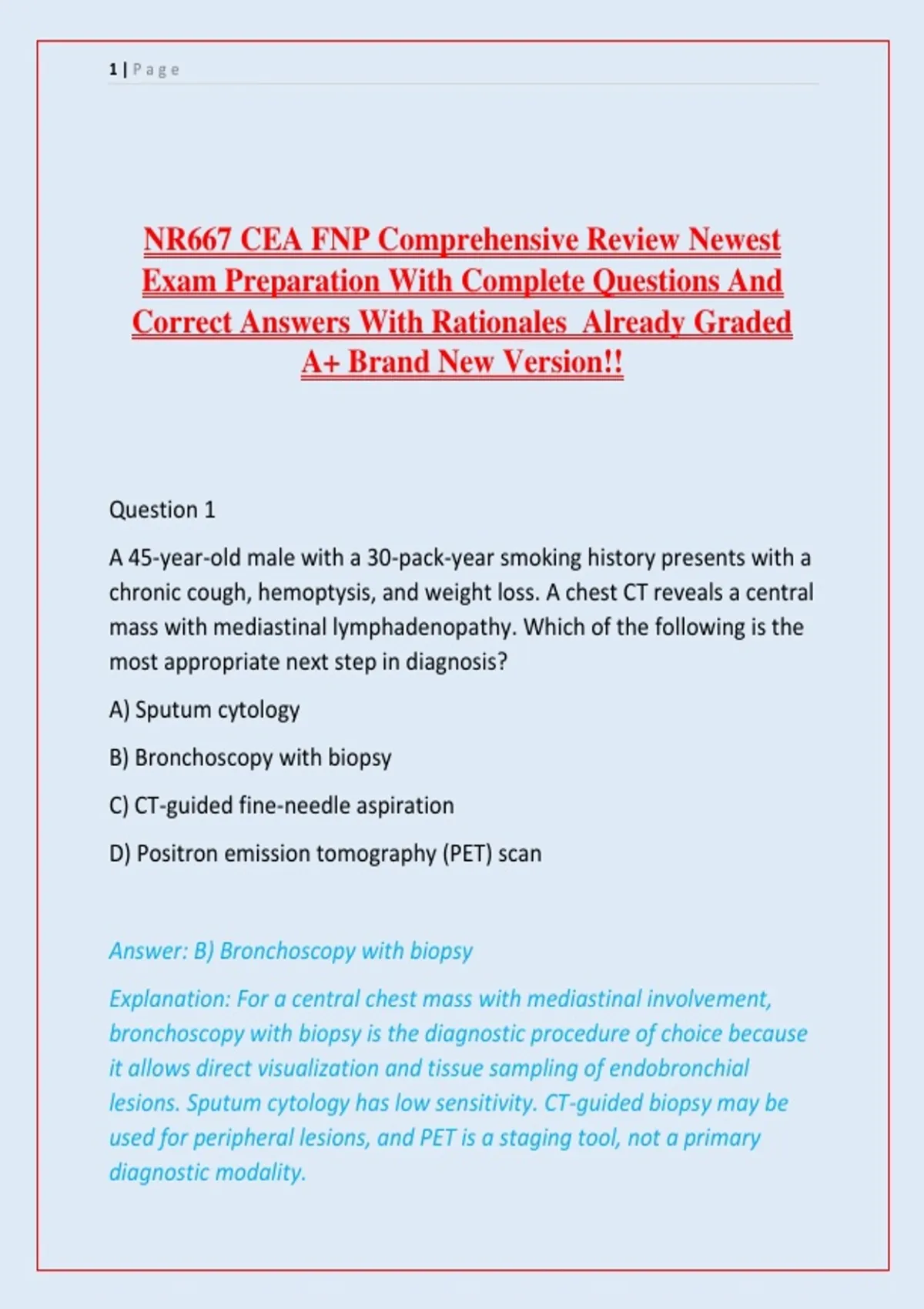 1 | Page

NR667 CEA FNP Comprehensive Review Newest Exam Preparation With Complete Questions And Correct Answers With Rationales Already Graded A+ Brand New Version!!

Question 1

A 45-year-old male with a 30-pack-year smoking history presents with a chronic cough, hemoptysis, and weight loss. A chest CT reveals a central mass with mediastinal lymphadenopathy. Which of the following is the most appropriate next step in diagnosis?

A) Sputum cytology

B) Bronchoscopy with biopsy

C) CT-guided fine-needle aspiration

D) Positron emission tomography (PET) scan

Answer: B) Bronchoscopy with biopsy

Explanation: For a central chest mass with mediastinal involvement, bronchoscopy with biopsy is the diagnostic procedure of choice because it allows direct visualization and tissue sampling of endobronchial lesions. Sputum cytology has low sensitivity. CT-guided biopsy may be used for peripheral lesions, and PET is a staging tool, not a primary diagnostic modality.